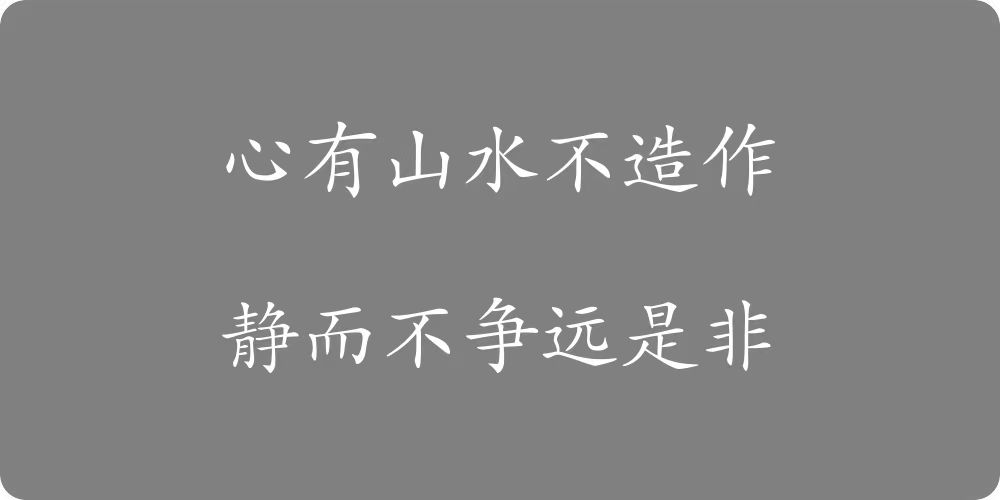 心有山水不造作

静而不争远是非